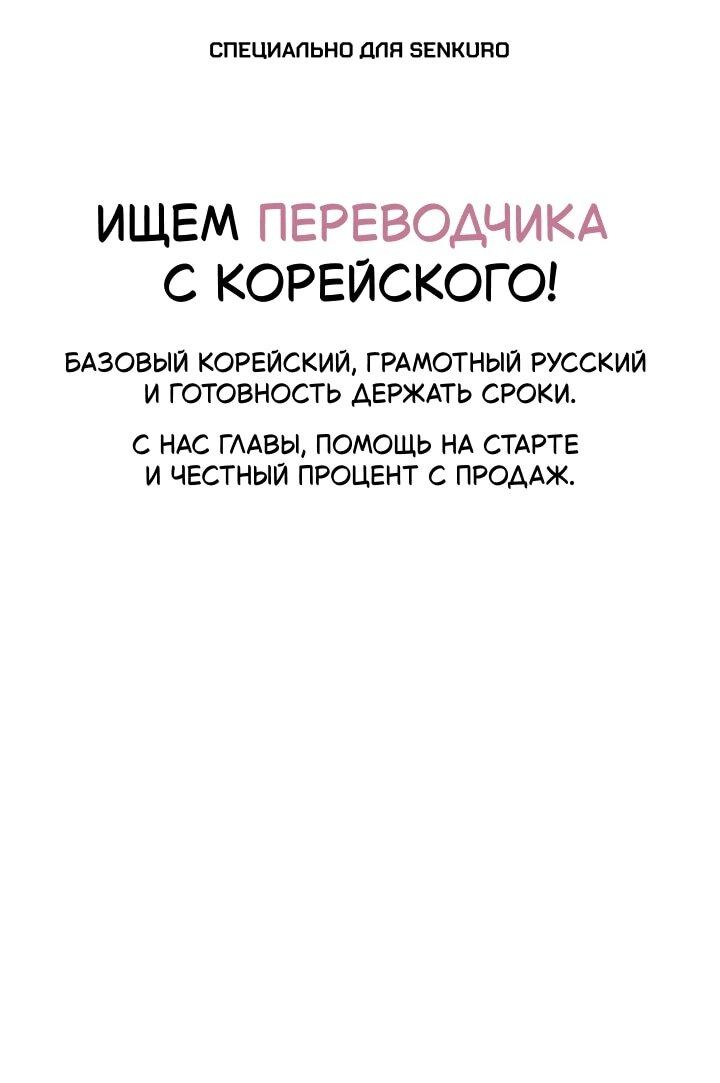 СПЕЦИАЛЬНО ДЛЯ SENKURO

ИЩЕМ ПЕРЕВОДЧИКА С КОРЕЙСКОГО!

БАЗОВЫЙ КОРЕЙСКИЙ, ГРАМОТНЫЙ РУССКИЙ И ГОТОВНОСТЬ ДЕРЖАТЬ СРОКИ.

С НАС ГЛАВЫ, ПОМОЩЬ НА СТАРТЕ И ЧЕСТНЫЙ ПРОЦЕНТ С ПРОДАЖ.